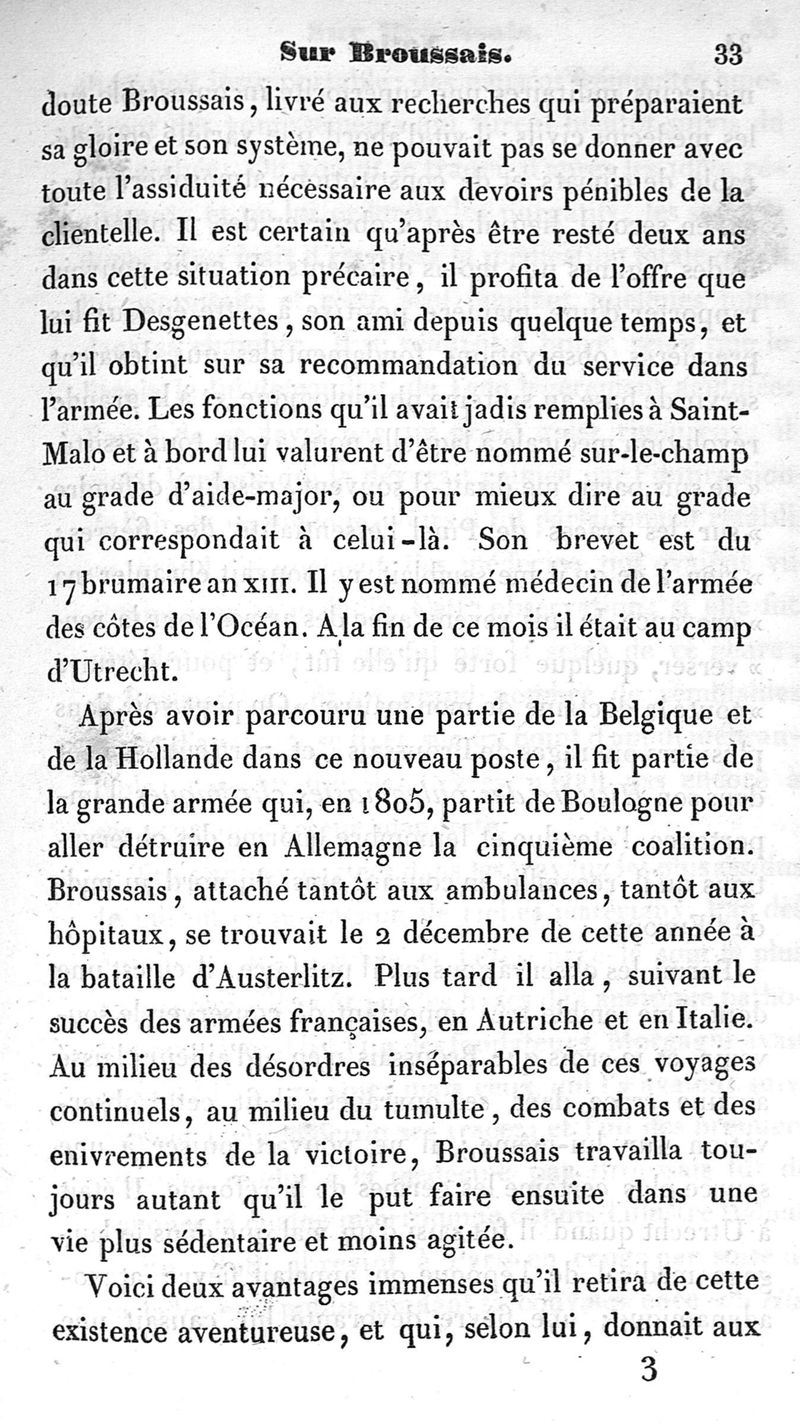 Sur Broussais. 33

doute Broussais, livré aux recherches qui préparaient sa gloire et son système, ne pouvait pas se donner avec toute l'assiduité nécessaire aux devoirs pénibles de la clientelle. Il est certain qu'après être resté deux ans dans cette situation précaire, il profita de l'offre que lui fit Desgenettes, son ami depuis quelque temps, et qu'il obtint sur sa recommandation du service dans l'armée. Les fonctions qu'il avait jadis remplies à Saint-Malo et à bord lui valurent d'être nommé sur-le-champ au grade d'aide-major, ou pour mieux dire au grade qui correspondait à celui-là. Son brevet est du 17 brumaire an XIII. Il y est nommé médecin de l'armée des côtes de l'Océan. A la fin de ce mois il était au camp d'Utrecht.

Après avoir parcouru une partie de la Belgique et de la Hollande dans ce nouveau poste, il fit partie de la grande armée qui, en 1805, partit de Boulogne pour aller détruire en Allemagne la cinquième coalition. Broussais, attaché tantôt aux ambulances, tantôt aux hôpitaux, se trouvait le 2 décembre de cette année à la bataille d'Austerlitz. Plus tard il alla, suivant le succès des armées françaises, en Autriche et en Italie. Au milieu des désordres inséparables de ces voyages continuels, au milieu du tumulte, des combats et des enivrements de la victoire, Broussais travailla toujours autant qu'il le put faire ensuite dans une vie plus sédentaire et moins agitée.

Voici deux avantages immenses qu'il retira de cette existence aventureuse, et qui, selon lui, donnait aux

3